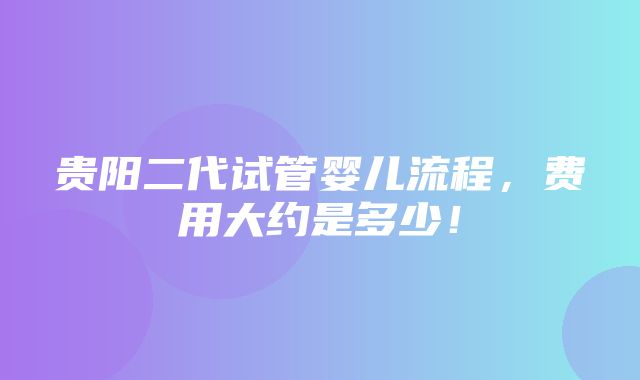 贵阳二代试管婴儿流程，费用大约是多少！